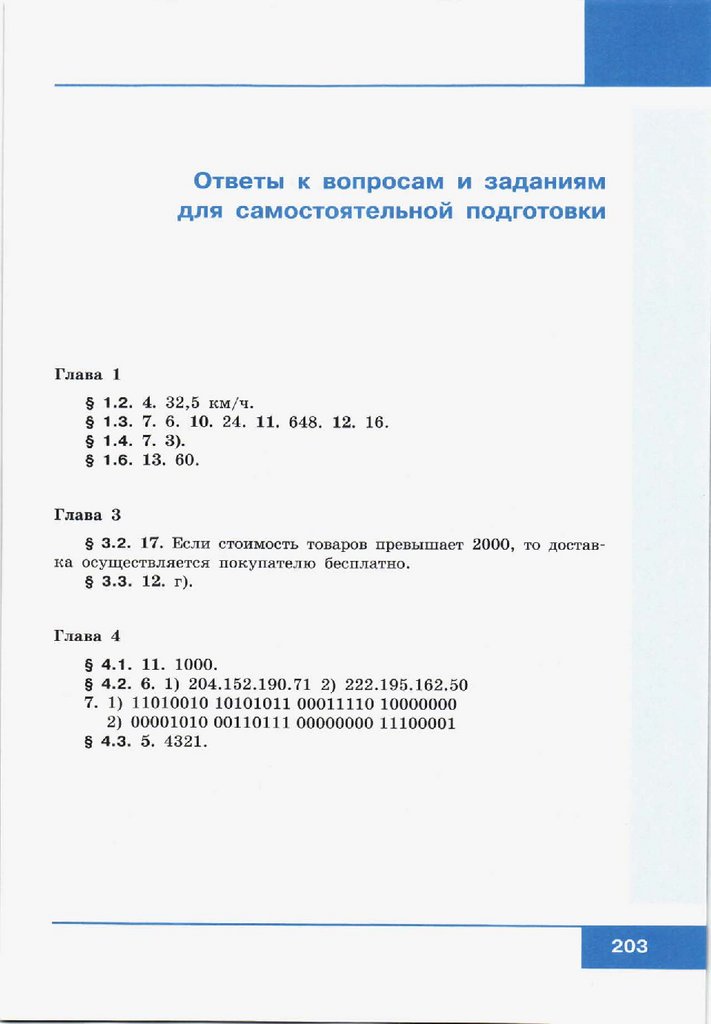 Ответы к вопросам и заданиям для самостоятельной подготовки

Глава 1

§ 1.2. 4. 32,5 км/ч.
§ 1.3. 7. 6. 10. 24. 11. 648. 12. 16.
§ 1.4. 7. 3).
§ 1.6. 13. 60.

Глава 3

§ 3.2. 17. Если стоимость товаров превышает 2000, то доставка осуществляется покупателю бесплатно.
§ 3.3. 12. г).

Глава 4

§ 4.1. 11. 1000.
§ 4.2. 6. 1) 204.152.190.71 2) 222.195.162.50
7. 1) 11010010 10101011 00011110 10000000
2) 00001010 00110111 00000000 11100001
§ 4.3. 5. 4321.

203